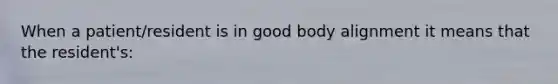 When a patient/resident is in good body alignment it means that the resident's: